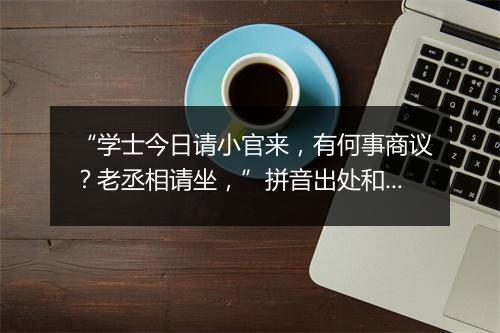 “学士今日请小官来，有何事商议？老丞相请坐，” 拼音出处和...